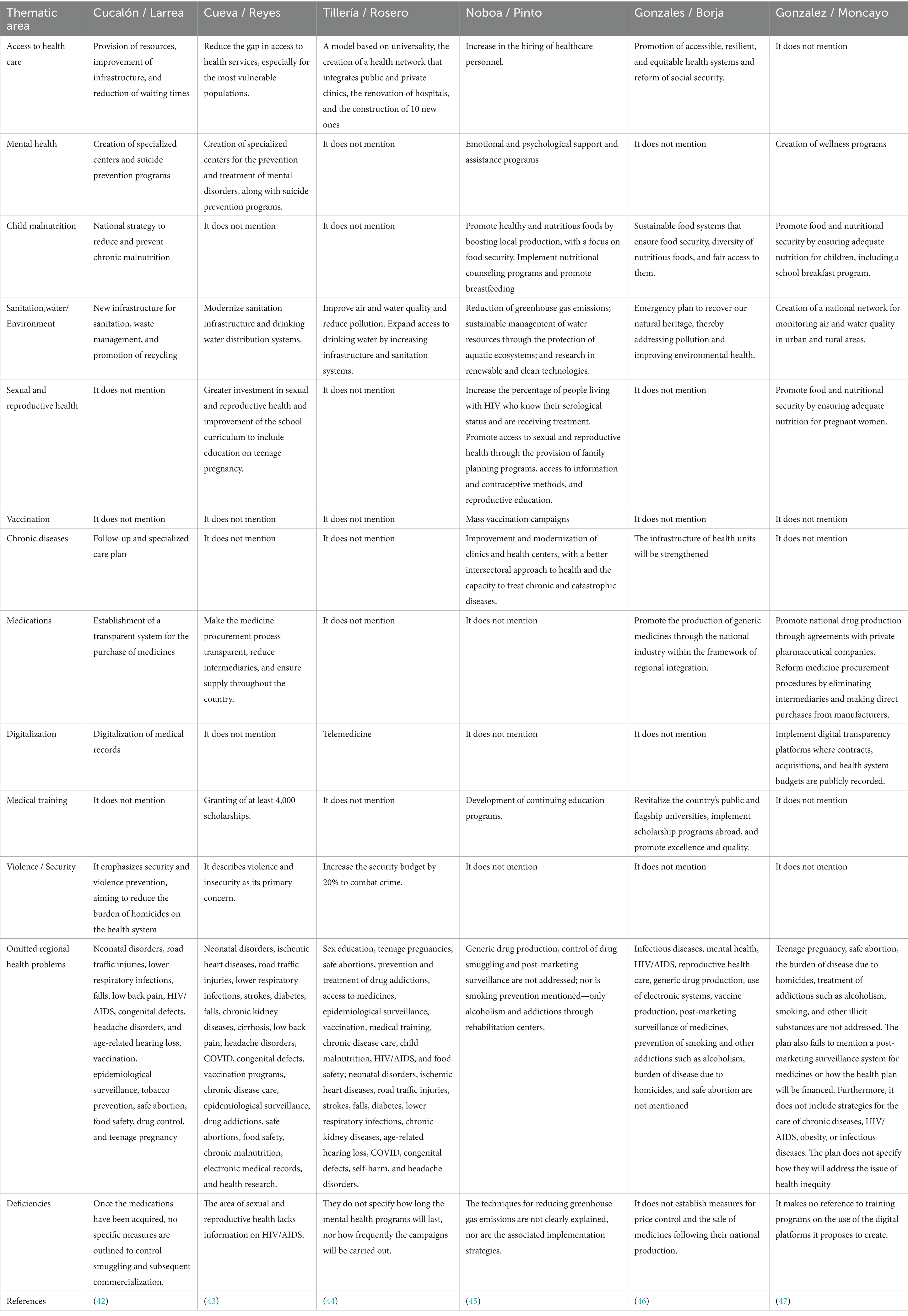 | Thematic area | Cucalón / Larrea | Cueva / Reyes | Tillería / Rosero | Noboa / Pinto | Gonzales / Borja | Gonzalez / Moncayo |
|---|---|---|---|---|---|---|
| Access to health care | Provision of resources, improvement of infrastructure, and reduction of waiting times | Reduce the gap in access to health services, especially for the most vulnerable populations. | A model based on universality, the creation of a health network that integrates public and private clinics, the renovation of hospitals, and the construction of 10 new ones | Increase in the hiring of healthcare personnel. | Promotion of accessible, resilient, and equitable health systems and reform of social security. | It does not mention |
| Mental health | Creation of specialized centers and suicide prevention programs | Creation of specialized centers for the prevention and treatment of mental disorders, along with suicide prevention programs. | It does not mention | Emotional and psychological support and assistance programs | It does not mention | Creation of wellness programs |
| Child malnutrition | National strategy to reduce and prevent chronic malnutrition | It does not mention | It does not mention | Promote healthy and nutritious foods by boosting local production, with a focus on food security. Implement nutritional counseling programs and promote breastfeeding | Sustainable food systems that ensure food security, diversity of nutritious foods, and fair access to them. | Promote food and nutritional security by ensuring adequate nutrition for children, including a school breakfast program. |
| Sanitation,wáter/ Environment | New infrastructure for sanitation, waste management, and promotion of recycling | Modernize sanitation infrastructure and drinking water distribution systems. | Improve air and water quality and reduce pollution. Expand access to drinking water by increasing infrastructure and sanitation systems. | Reduction of greenhouse gas emissions; sustainable management of water resources through the protection of aquatic ecosystems; and research in renewable and clean technologies. | Emergency plan to recover our natural heritage, thereby addressing pollution and improving environmental health. | Creation of a national network for monitoring air and water quality in urban and rural areas. |
| Sexual and reproductive health | It does not mention | Greater investment in sexual and reproductive health and improvement of the school curriculum to include education on teenage pregnancy. | It does not mention | Increase the percentage of people living with HIV who know their serological status and are receiving treatment. Promote access to sexual and reproductive health through the provision of family planning programs, access to information and contraceptive methods, and reproductive education. | It does not mention | Promote food and nutritional security by ensuring adequate nutrition for pregnant women. |
| Vaccination | It does not mention | It does not mention | It does not mention | Mass vaccination campaigns | It does not mention | It does not mention |
| Chronic diseases | Follow-up and specialized care plan | It does not mention | It does not mention | Improvement and modernization of clinics and health centers, with a better intersectoral approach to health and the capacity to treat chronic and catastrophic diseases. | The infrastructure of health units will be strengthened | It does not mention |
| Medications | Establishment of a transparent system for the purchase of medicines | Make the medicine procurement process transparent, reduce intermediaries, and ensure supply throughout the country. | It does not mention | It does not mention | Promote the production of generic medicines through the national industry within the framework of regional integration. | Promote national drug production through agreements with private pharmaceutical companies. Reform medicine procurement procedures by eliminating intermediaries and making direct purchases from manufacturers. |
| Digitalization | Digitalization of medical records | It does not mention | Telemedicine | It does not mention | It does not mention | Implement digital transparency platforms where contracts, acquisitions, and health system budgets are publicly recorded. |
| Medical training | It does not mention | Granting of at least 4,000 scholarships. | It does not mention | Development of continuing education programs. | Revitalize the country's public and flagship universities, implement scholarship programs abroad, and promote excellence and quality. | It does not mention |
| Violence / Security | It emphasizes security and violence prevention, aiming to reduce the burden of homicides on the health system | It describes violence and insecurity as its primary concern. | Increase the security budget by 20% to combat crime. | It does not mention | It does not mention | It does not mention |
| Omitted regional health problems | Neonatal disorders, road traffic injuries, lower respiratory infections, falls, low back pain, HIV/AIDS, congenital defects, headache disorders, and age-related hearing loss, vaccination, epidemiological surveillance, tobacco prevention, safe abortion, food safety, drug control, and teenage pregnancy | Neonatal disorders, ischemic heart diseases, road traffic injuries, lower respiratory infections, strokes, diabetes, falls, chronic kidney diseases, cirrhosis, low back pain, headache disorders, COVID, congenital defects, vaccination programs, chronic disease care, epidemiological surveillance, drug addictions, safe abortions, food safety, chronic malnutrition, electronic medical records, and health research. | Sex education, teenage pregnancies, safe abortions, prevention and treatment of drug addictions, access to medicines, epidemiological surveillance, vaccination, medical training, chronic disease care, child malnutrition, HIV/AIDS, and food safety; neonatal disorders, ischemic heart diseases, road traffic injuries, strokes, falls, diabetes, lower respiratory infections, chronic kidney diseases, age-related hearing loss, COVID, congenital defects, self-harm, and headache disorders. | Generic drug production, control of drug smuggling and post-marketing surveillance are not addressed; nor is smoking prevention mentioned—only alcoholism and addictions through rehabilitation centers. | Infectious diseases, mental health, HIV/AIDS, reproductive health care, generic drug production, use of electronic systems, vaccine production, post-marketing surveillance of medicines, prevention of smoking and other addictions such as alcoholism, burden of disease due to homicides, and safe abortion are not mentioned | Teenage pregnancy, safe abortion, the burden of disease due to homicides, treatment of addictions such as alcoholism, smoking, and other illicit substances are not addressed. The plan also fails to mention a post-marketing surveillance system for medicines or how the health plan will be financed. Furthermore, it does not include strategies for the care of chronic diseases, HIV/AIDS, obesity, or infectious diseases. The plan does not specify how they will address the issue of health inequity |
| Deficiencies | Once the medications have been acquired, no specific measures are outlined to control smuggling and subsequent commercialization. | The area of sexual and reproductive health lacks information on HIV/AIDS. | They do not specify how long the mental health programs will last, nor how frequently the campaigns will be carried out. | The techniques for reducing greenhouse gas emissions are not clearly explained, nor are the associated implementation strategies. | It does not establish measures for price control and the sale of medicines following their national production. | It makes no reference to training programs on the use of the digital platforms it proposes to create. |
| References | (42) | (43) | (44) | (45) | (46) | (47) |